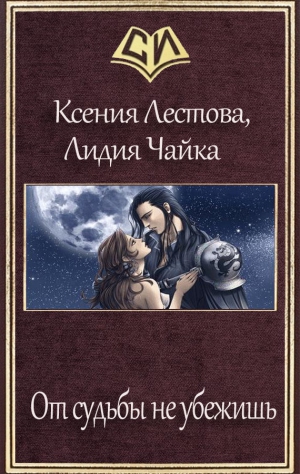 СИ

Ксения Лестова,
Лидия Чайка

От судьбы не убежишь